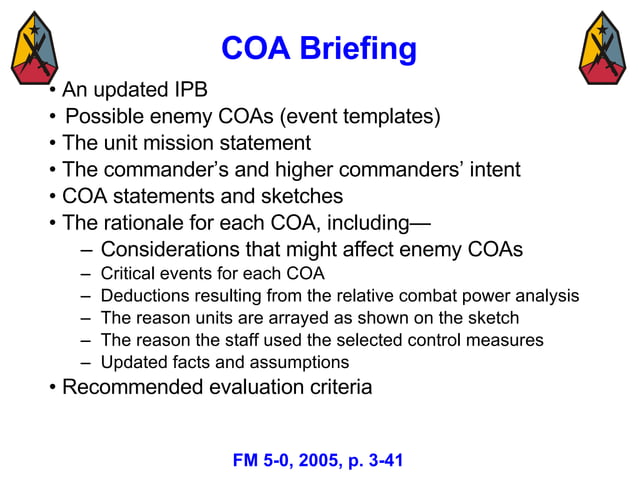 COA Briefing

• An updated IPB
• Possible enemy COAs (event templates)
• The unit mission statement
• The commander’s and higher commanders’ intent
• COA statements and sketches
• The rationale for each COA, including—
– Considerations that might affect enemy COAs
– Critical events for each COA
– Deductions resulting from the relative combat power analysis
– The reason units are arrayed as shown on the sketch
– The reason the staff used the selected control measures
– Updated facts and assumptions
• Recommended evaluation criteria

FM 5-0, 2005, p. 3-41